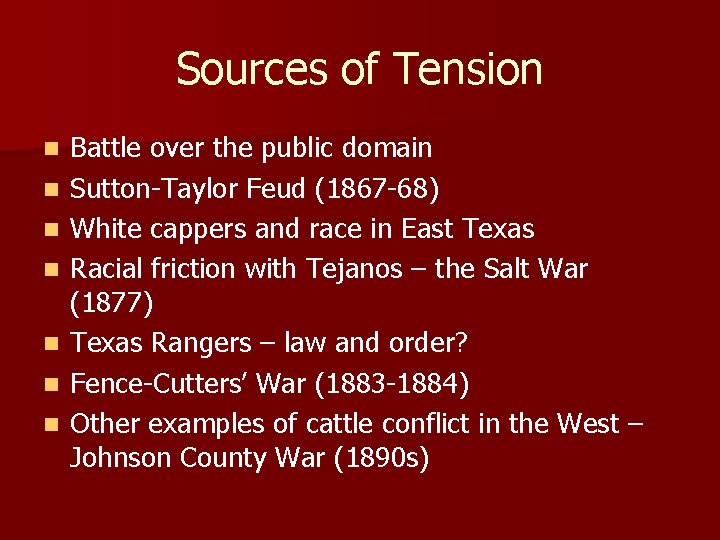 Sources of Tension

- Battle over the public domain
- Sutton-Taylor Feud (1867-68)
- White cappers and race in East Texas
- Racial friction with Tejanos – the Salt War (1877)
- Texas Rangers – law and order?
- Fence-Cutters' War (1883-1884)
- Other examples of cattle conflict in the West – Johnson County War (1890s)